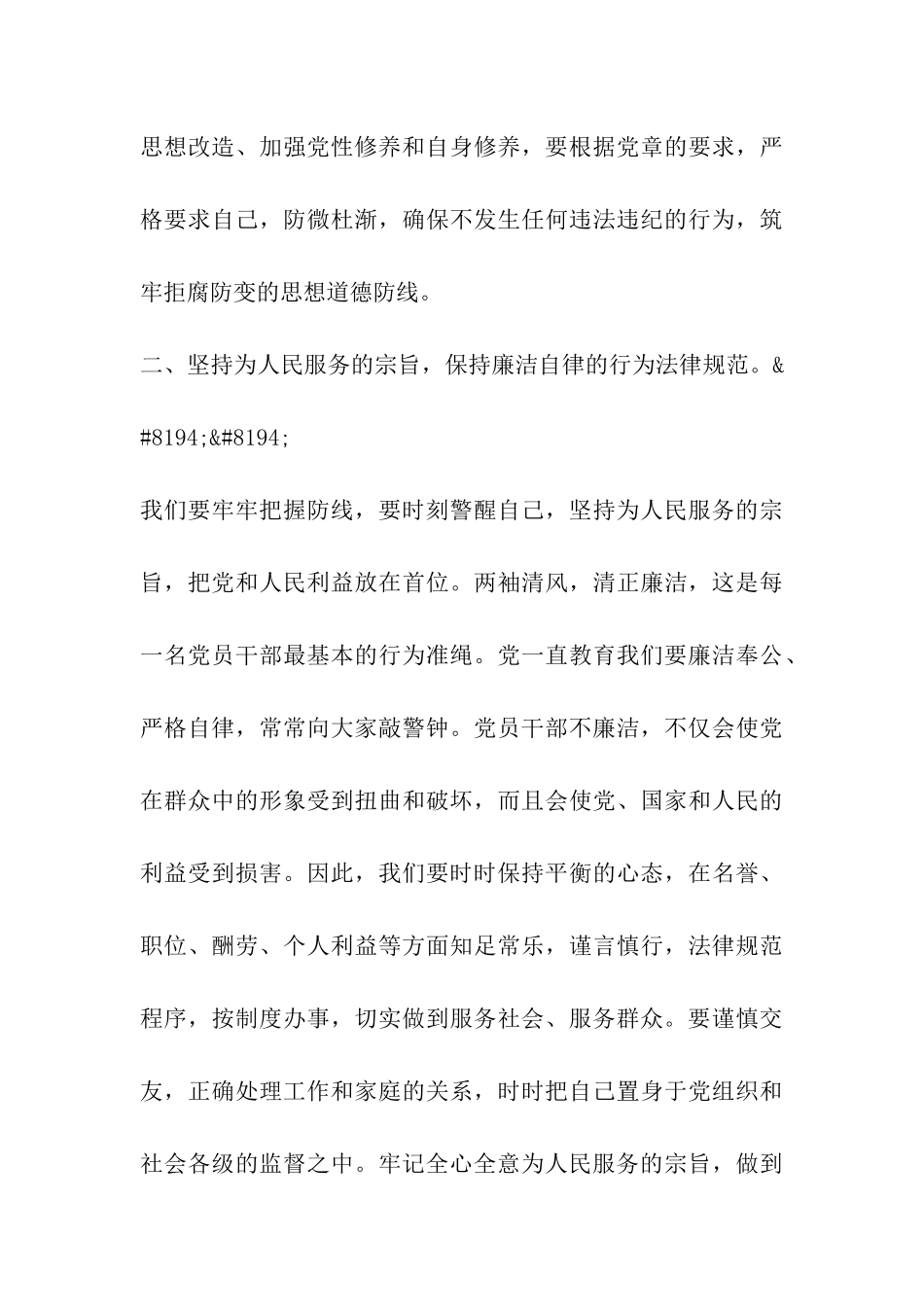 思想改造、加强党性修养和自身修养，要根据党章的要求，严格要求自己，防微杜渐，确保不发生任何违法违纪的行为，筑牢拒腐防变的思想道德防线。

二、坚持为人民服务的宗旨，保持廉洁自律的行为法律规范。&#8194;&#8194;

我们要牢牢把握防线，要时刻警醒自己，坚持为人民服务的宗旨，把党和人民利益放在首位。两袖清风，清正廉洁，这是每一名党员干部最基本的行为准绳。党一直教育我们要廉洁奉公、严格自律，常常向大家敲警钟。党员干部不廉洁，不仅会使党在群众中的形象受到扭曲和破坏，而且会使党、国家和人民的利益受到损害。因此，我们要时时保持平衡的心态，在名誉、职位、酬劳、个人利益等方面知足常乐，谨言慎行，法律规范程序，按制度办事，切实做到服务社会、服务群众。要谨慎交友，正确处理工作和家庭的关系，时时把自己置身于党组织和社会各级的监督之中。牢记全心全意为人民服务的宗旨，做到